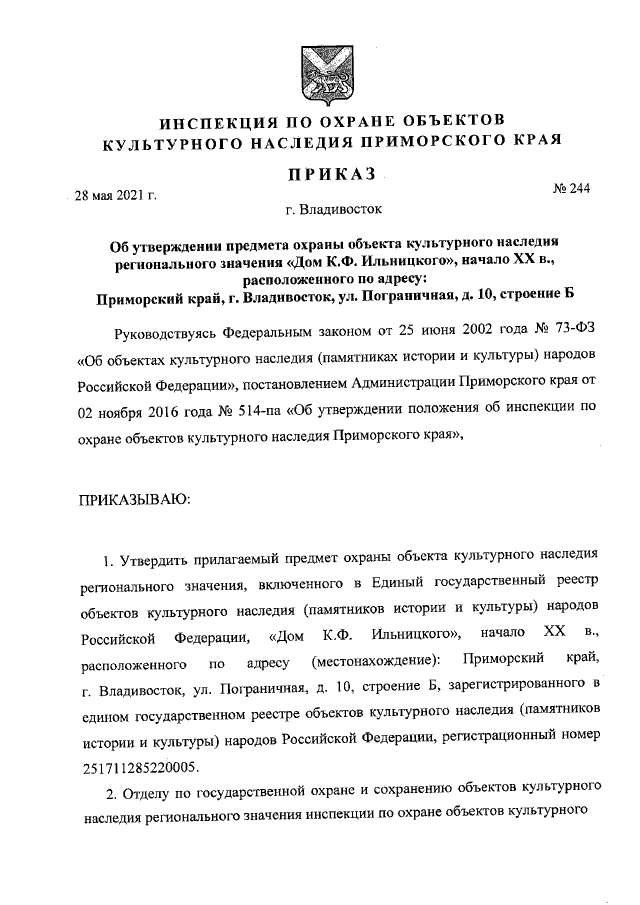 ИНСПЕКЦИЯ ПО ОХРАНЕ ОБЪЕКТОВ КУЛЬТУРНОГО НАСЛЕДИЯ ПРИМОРСКОГО КРАЯ

ПРИКАЗ

28 мая 2021 г.

№ 244

г. Владивосток

Об утверждении предмета охраны объекта культурного наследия регионального значения «Дом К.Ф. Ильницкого», начало XX в., расположенного по адресу: Приморский край, г. Владивосток, ул. Пограничная, д. 10, строение Б

Руководствуясь Федеральным законом от 25 июня 2002 года № 73-ФЗ «Об объектах культурного наследия (памятниках истории и культуры) народов Российской Федерации», постановлением Администрации Приморского края от 02 ноября 2016 года № 514-па «Об утверждении положения об инспекции по охране объектов культурного наследия Приморского края»,

ПРИКАЗЫВАЮ:

1. Утвердить прилагаемый предмет охраны объекта культурного наследия регионального значения, включенного в Единый государственный реестр объектов культурного наследия (памятников истории и культуры) народов Российской Федерации, «Дом К.Ф. Ильницкого», начало XX в., расположенного по адресу (местонахождение): Приморский край, г. Владивосток, ул. Пограничная, д. 10, строение Б, зарегистрированного в едином государственном реестре объектов культурного наследия (памятников истории и культуры) народов Российской Федерации, регистрационный номер 251711285220005.

2. Отделу по государственной охране и сохранению объектов культурного наследия регионального значения инспекции по охране объектов культурного